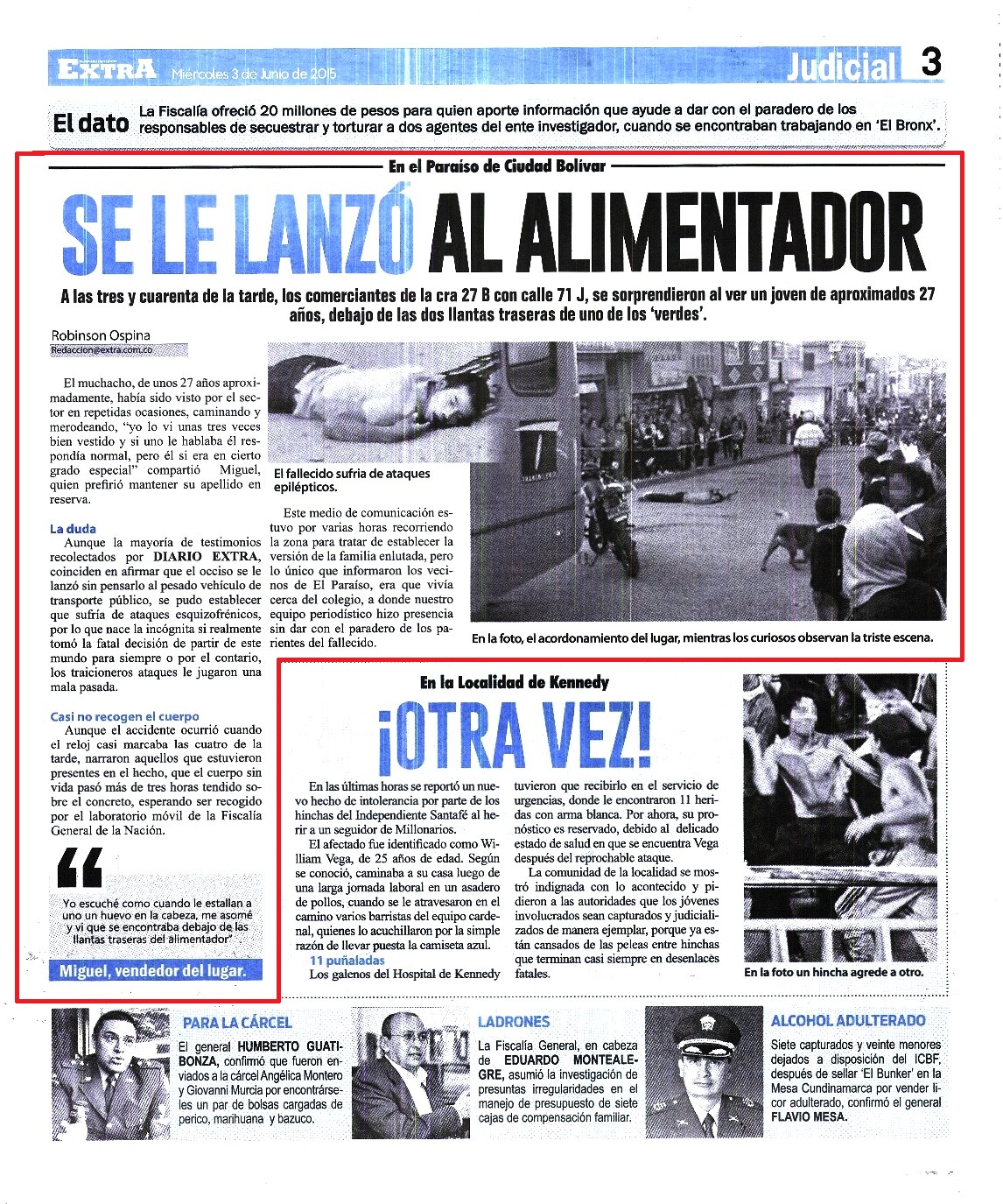 EXTRA Miércoles 3 de Junio de 2015

Judicial 3

El dato La Fiscalía ofreció 20 millones de pesos para quien aporte información que ayude a dar con el paradero de los responsables de secuestrar y torturar a dos agentes del ente investigador, cuando se encontraban trabajando en 'El Bronx'.

En el Paraíso de Ciudad Bolívar

SE LE LANZÓ AL ALIMENTADOR

A las tres y cuarenta de la tarde, los comerciantes de la cra 27 B con calle 71 J, se sorprendieron al ver un joven de aproximados 27 años, debajo de las dos llantas traseras de uno de los 'verdes'.

Robinson Ospina
Redaccion@extra.com.co

El muchacho, de unos 27 años aproximadamente, había sido visto por el sector en repetidas ocasiones, caminando y merodeando, "yo lo vi unas tres veces bien vestido y si uno le hablaba él respondía normal, pero él si era en cierto grado especial" compartió Miguel, quien prefirió mantener su apellido en reserva.

La duda
Aunque la mayoría de testimonios recolectados por DIARIO EXTRA, coinciden en afirmar que el occiso se le lanzó sin pensarlo al pesado vehículo de transporte público, se pudo establecer que sufría de ataques esquizofrénicos, por lo que nace la incógnita si realmente tomó la fatal decisión de partir de este mundo para siempre o por el contario, los traicioneros ataques le jugaron una mala pasada.

Casi no recogen el cuerpo
Aunque el accidente ocurrió cuando el reloj casi marcaba las cuatro de la tarde, narraron aquellos que estuvieron presentes en el hecho, que el cuerpo sin vida pasó más de tres horas tendido sobre el concreto, esperando ser recogido por el laboratorio móvil de la Fiscalía General de la Nación.

Yo escuché como cuando le estallan a uno un huevo en la cabeza, me asomé y vi que se encontraba debajo de las llantas traseras del alimentador"

Miguel, vendedor del lugar.

El fallecido sufría de ataques epilépticos.

Este medio de comunicación estuvo por varias horas recorriendo la zona para tratar de establecer la versión de la familia enlutada, pero lo único que informaron los vecinos de El Paraíso, era que vivía cerca del colegio, a donde nuestro equipo periodístico hizo presencia sin dar con el paradero de los parientes del fallecido.

En la foto, el acordonamiento del lugar, mientras los curiosos observan la triste escena.

En la Localidad de Kennedy

¡OTRA VEZ!

En las últimas horas se reportó un nuevo hecho de intolerancia por parte de los hinchas del Independiente Santafé al herir a un seguidor de Millonarios.

El afectado fue identificado como William Vega, de 25 años de edad. Según se conoció, caminaba a su casa luego de una larga jornada laboral en un asadero de pollos, cuando se le atravesaron en el camino varios barristas del equipo cardenal, quienes lo acuchillaron por la simple razón de llevar puesta la camiseta azul.

11 puñaladas
Los galenos del Hospital de Kennedy tuvieron que recibirlo en el servicio de urgencias, donde le encontraron 11 heridas con arma blanca. Por ahora, su pronóstico es reservado, debido al delicado estado de salud en que se encuentra Vega después del reprochable ataque.

La comunidad de la localidad se mostró indignada con lo acontecido y pidieron a las autoridades que los jóvenes involucrados sean capturados y judicializados de manera ejemplar, porque ya están cansados de las peleas entre hinchas que terminan casi siempre en desenlaces fatales.

En la foto un hincha agrede a otro.

PARA LA CÁRCEL
El general HUMBERTO GUATIBONZA, confirmó que fueron enviados a la cárcel Angélica Montero y Giovanni Murcia por encontrárseles un par de bolsas cargadas de perico, marihuana y bazuco.

LADRONES
La Fiscalía General, en cabeza de EDUARDO MONTEALEGRE, asumió la investigación de presuntas irregularidades en el manejo de presupuesto de siete cajas de compensación familiar.

ALCOHOL ADULTERADO
Siete capturados y veinte menores dejados a disposición del ICBF, después de sellar 'El Bunker' en la Mesa Cundinamarca por vender licor adulterado, confirmó el general FLAVIO MESA.